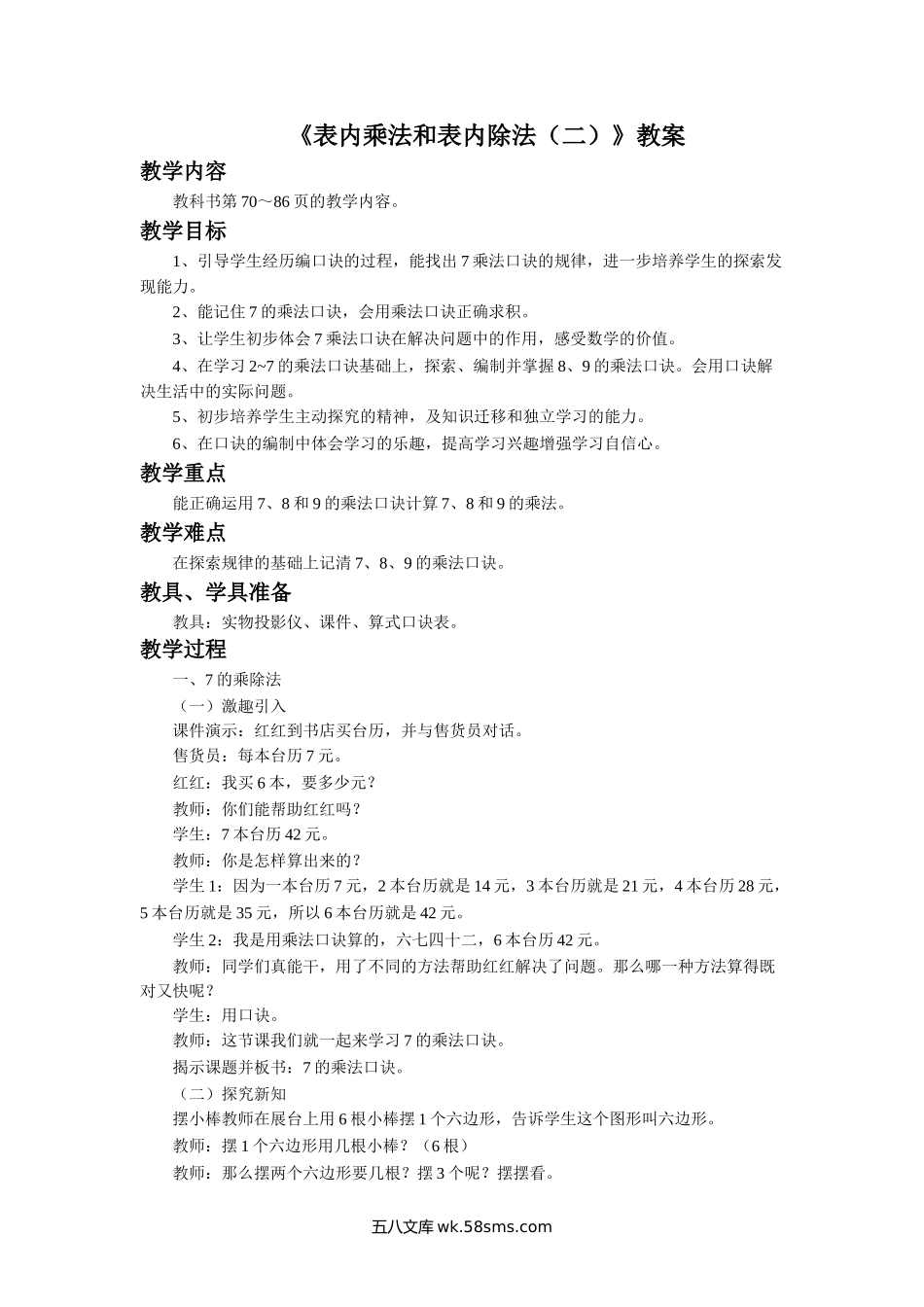 《表内乘法和表内除法（二）》教案

教学内容

教科书第70～86页的教学内容。

教学目标

1、引导学生经历编口诀的过程，能找出7乘法口诀的规律，进一步培养学生的探索发现能力。

2、能记住7的乘法口诀，会用乘法口诀正确求积。

3、让学生初步体会7乘法口诀在解决问题中的作用，感受数学的价值。

4、在学习2~7的乘法口诀基础上，探索、编制并掌握8、9的乘法口诀。会用口诀解决生活中的实际问题。

5、初步培养学生主动探究的精神，及知识迁移和独立学习的能力。

6、在口诀的编制中体会学习的乐趣，提高学习兴趣增强学习自信心。

教学重点

能正确运用7、8和9的乘法口诀计算7、8和9的乘法。

教学难点

在探索规律的基础上记清7、8、9的乘法口诀。

教具、学具准备

教具：实物投影仪、课件、算式口诀表。

教学过程

一、7的乘除法

（一）激趣引入

课件演示：红红到书店买台历，并与售货员对话。

售货员：每本台历7元。

红红：我买6本，要多少元？

教师：你们能帮助红红吗？

学生：7本台历42元。

教师：你是怎样算出来的？

学生1：因为一本台历7元，2本台历就是14元，3本台历就是21元，4本台历28元，5本台历就是35元，所以6本台历就是42元。

学生2：我是用乘法口诀算的，六七四十二，6本台历42元。

教师：同学们真能干，用了不同的方法帮助红红解决了问题。那么哪一种方法算得既对又快呢？

学生：用口诀。

教师：这节课我们就一起来学习7的乘法口诀。

揭示课题并板书：7的乘法口诀。

（二）探究新知

摆小棒教师在展台上用6根小棒摆1个六边形，告诉学生这个图形叫六边形。

教师：摆1个六边形用几根小棒？（6根）

教师：那么摆两个六边形要几根？摆3个呢？摆摆看。

五八文库 wk.58sms.com